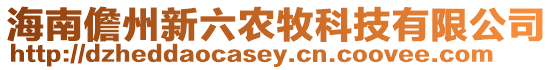 海南儋州新六农牧科技有限公司
http://dzheddaocasey.cn.coovee.com